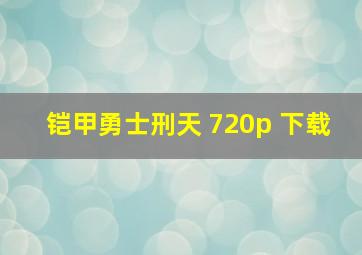 铠甲勇士刑天 720p 下载